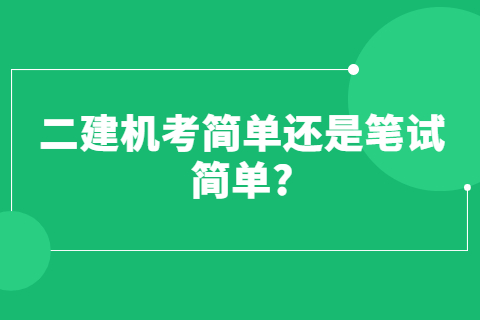 二建机考简单还是笔试简单?